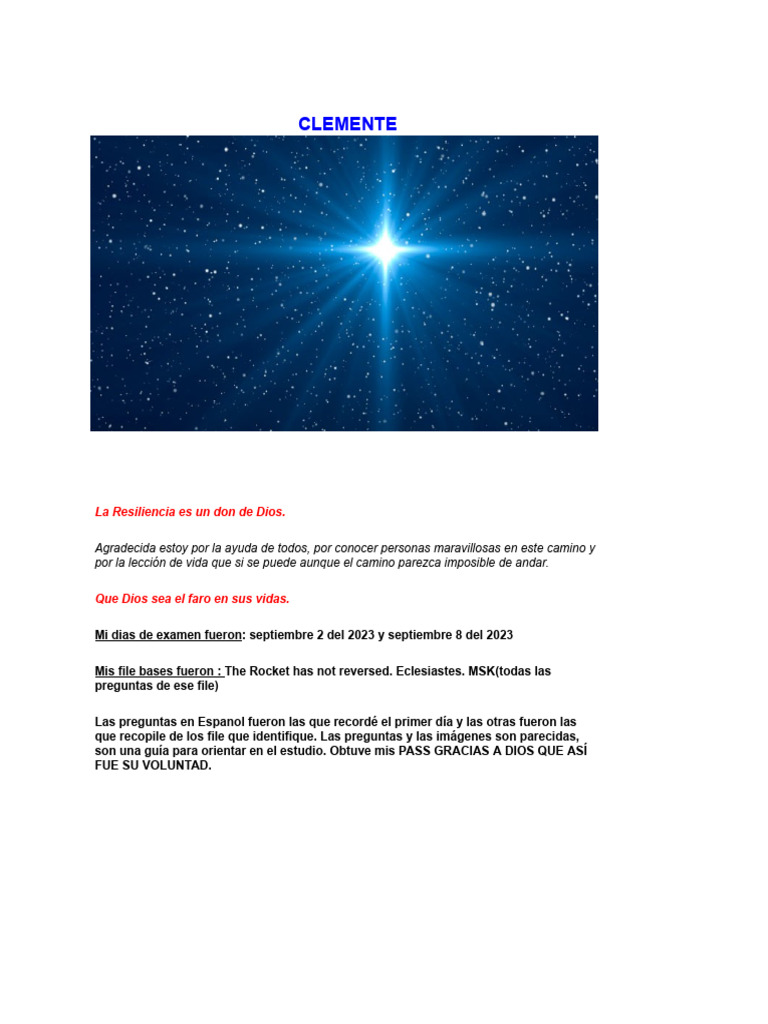 CLEMENTE

La Resiliencia es un don de Dios.

Agradecida estoy por la ayuda de todos, por conocer personas maravillosas en este camino y por la lección de vida que si se puede aunque el camino parezca imposible de andar.

Que Dios sea el faro en sus vidas.

Mi dias de examen fueron: septiembre 2 del 2023 y septiembre 8 del 2023

Mis file bases fueron : The Rocket has not reversed. Eclesiastes. MSK(todas las preguntas de ese file)

Las preguntas en Espanol fueron las que recordé el primer día y las otras fueron las que recopile de los file que identifique. Las preguntas y las imágenes son parecidas, son una guía para orientar en el estudio. Obtuve mis PASS GRACIAS A DIOS QUE ASÍ FUE SU VOLUNTAD.